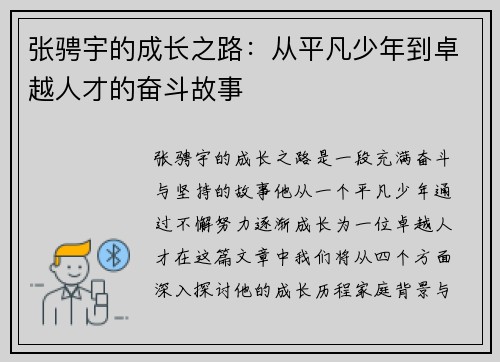 张骋宇的成长之路：从平凡少年到卓越人才的奋斗故事

张骋宇的成长之路是一段充满奋斗与坚持的故事他从一个平凡少年通过不懈努力逐渐成长为一位卓越人才在这篇文章中我们将从四个方面深入探讨他的成长历程家庭背景与